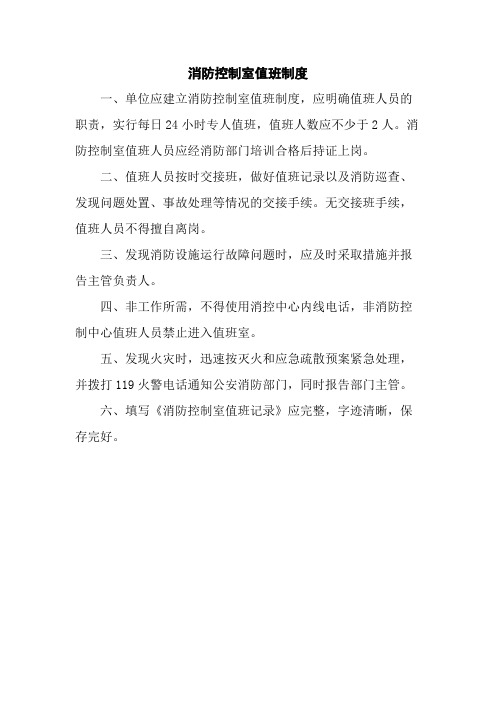 消防控制室值班制度

一、单位应建立消防控制室值班制度，应明确值班人员的职责，实行每日 24 小时专人值班，值班人数应不少于 2 人。消防控制室值班人员应经消防部门培训合格后持证上岗。

二、值班人员按时交接班，做好值班记录以及消防巡查、发现问题处置、事故处理等情况的交接手续。无交接班手续，值班人员不得擅自离岗。

三、发现消防设施运行故障问题时，应及时采取措施并报告主管负责人。

四、非工作所需，不得使用消控中心内线电话，非消防控制中心值班人员禁止进入值班室。

五、发现火灾时，迅速按灭火和应急疏散预案紧急处理，并拨打 119 火警电话通知公安消防部门，同时报告部门主管。

六、填写《消防控制室值班记录》应完整，字迹清晰，保存完好。